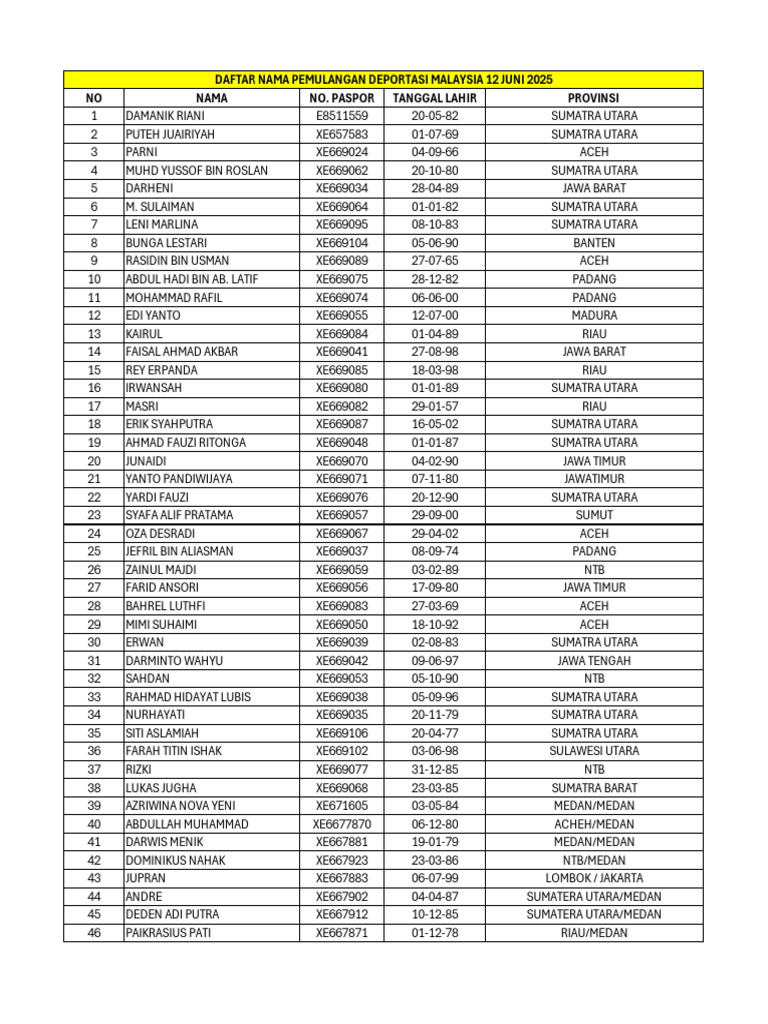 DAFTAR NAMA PEMULANGAN DEPORTASI MALAYSIA 12 JUNI 2025

| NO | NAMA | NO. PASPOR | TANGGAL LAHIR | PROVINSI |
|---|---|---|---|---|
| 1 | DAMANIK RIANI | E8511559 | 20-05-82 | SUMATRA UTARA |
| 2 | PUTEH JUAIRIYAH | XE657583 | 01-07-69 | SUMATRA UTARA |
| 3 | PARNI | XE669024 | 04-09-66 | ACEH |
| 4 | MUHD YUSSOF BIN ROSLAN | XE669062 | 20-10-80 | SUMATRA UTARA |
| 5 | DARHENI | XE669034 | 28-04-89 | JAWA BARAT |
| 6 | M. SULAIMAN | XE669064 | 01-01-82 | SUMATRA UTARA |
| 7 | LENI MARLINA | XE669095 | 08-10-83 | SUMATRA UTARA |
| 8 | BUNGA LESTARI | XE669104 | 05-06-90 | BANTEN |
| 9 | RASIDIN BIN USMAN | XE669089 | 27-07-65 | ACEH |
| 10 | ABDUL HADI BIN AB. LATIF | XE669075 | 28-12-82 | PADANG |
| 11 | MOHAMMAD RAFIL | XE669074 | 06-06-00 | PADANG |
| 12 | EDI YANTO | XE669055 | 12-07-00 | MADURA |
| 13 | KAIRUL | XE669084 | 01-04-89 | RIAU |
| 14 | FAISAL AHMAD AKBAR | XE669041 | 27-08-98 | JAWA BARAT |
| 15 | REY ERPANDA | XE669085 | 18-03-98 | RIAU |
| 16 | IRWANSAH | XE669080 | 01-01-89 | SUMATRA UTARA |
| 17 | MASRI | XE669082 | 29-01-57 | RIAU |
| 18 | ERIK SYAHPUTRA | XE669087 | 16-05-02 | SUMATRA UTARA |
| 19 | AHMAD FAUZI RITONGA | XE669048 | 01-01-87 | SUMATRA UTARA |
| 20 | JUNAIDI | XE669070 | 04-02-90 | JAWA TIMUR |
| 21 | YANTO PANDIWIJAYA | XE669071 | 07-11-80 | JAWATIMUR |
| 22 | YARDI FAUZI | XE669076 | 20-12-90 | SUMATRA UTARA |
| 23 | SYAFA ALIF PRATAMA | XE669057 | 29-09-00 | SUMUT |
| 24 | OZA DESRADI | XE669067 | 29-04-02 | ACEH |
| 25 | JEFRIL BIN ALIASMAN | XE669037 | 08-09-74 | PADANG |
| 26 | ZAINUL MAJDI | XE669059 | 03-02-89 | NTB |
| 27 | FARID ANSORI | XE669056 | 17-09-80 | JAWA TIMUR |
| 28 | BAHREL LUTHFI | XE669083 | 27-03-69 | ACEH |
| 29 | MIMI SUHAIMI | XE669050 | 18-10-92 | ACEH |
| 30 | ERWAN | XE669039 | 02-08-83 | SUMATRA UTARA |
| 31 | DARMINTO WAHYU | XE669042 | 09-06-97 | JAWA TENGAH |
| 32 | SAHDAN | XE669053 | 05-10-90 | NTB |
| 33 | RAHMAD HIDAYAT LUBIS | XE669038 | 05-09-96 | SUMATRA UTARA |
| 34 | NURHAYATI | XE669035 | 20-11-79 | SUMATRA UTARA |
| 35 | SITI ASLAMIAH | XE669106 | 20-04-77 | SUMATRA UTARA |
| 36 | FARAH TITIN ISHAK | XE669102 | 03-06-98 | SULAWESI UTARA |
| 37 | RIZKI | XE669077 | 31-12-85 | NTB |
| 38 | LUKAS JUGHA | XE669068 | 23-03-85 | SUMATRA BARAT |
| 39 | AZRIWINA NOVA YENI | XE671605 | 03-05-84 | MEDAN/MEDAN |
| 40 | ABDULLAH MUHAMMAD | XE6677870 | 06-12-80 | ACHEH/MEDAN |
| 41 | DARWIS MENIK | XE667881 | 19-01-79 | MEDAN/MEDAN |
| 42 | DOMINIKUS NAHAK | XE667923 | 23-03-86 | NTB/MEDAN |
| 43 | JUPRAN | XE667883 | 06-07-99 | LOMBOK / JAKARTA |
| 44 | ANDRE | XE667902 | 04-04-87 | SUMATERA UTARA/MEDAN |
| 45 | DEDEN ADI PUTRA | XE667912 | 10-12-85 | SUMATERA UTARA/MEDAN |
| 46 | PAIKRASIUS PATI | XE667871 | 01-12-78 | RIAU/MEDAN |